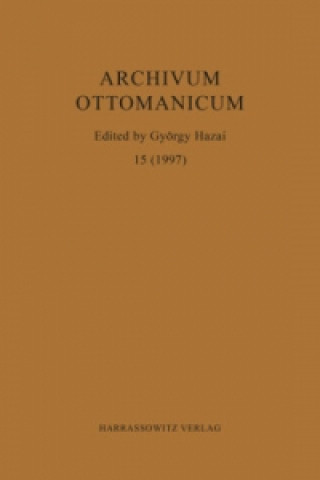 ARCHIVUM
OTTOMANICUM

Edited by György Hazai

15 (1997)

HARRASSOWITZ VERLAG